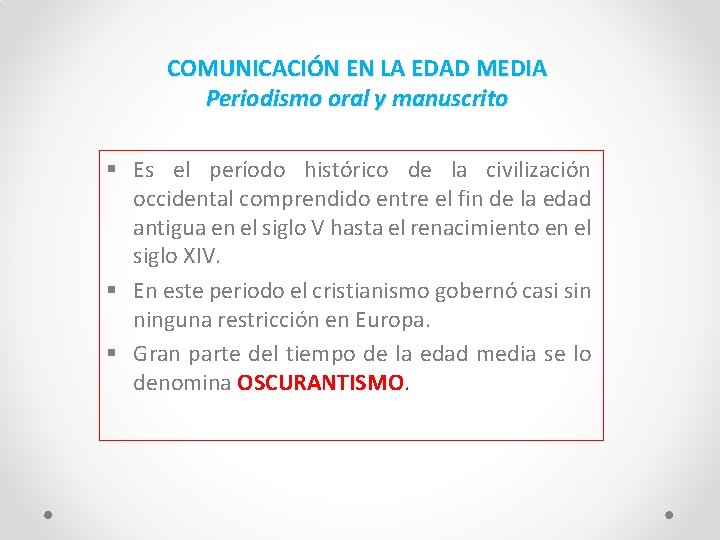 COMUNICACIÓN EN LA EDAD MEDIA
Periodismo oral y manuscrito

• Es el período histórico de la civilización occidental comprendido entre el fin de la edad antigua en el siglo V hasta el renacimiento en el siglo XIV.
• En este periodo el cristianismo gobernó casi sin ninguna restricción en Europa.
• Gran parte del tiempo de la edad media se lo denomina OSCURANTISMO.